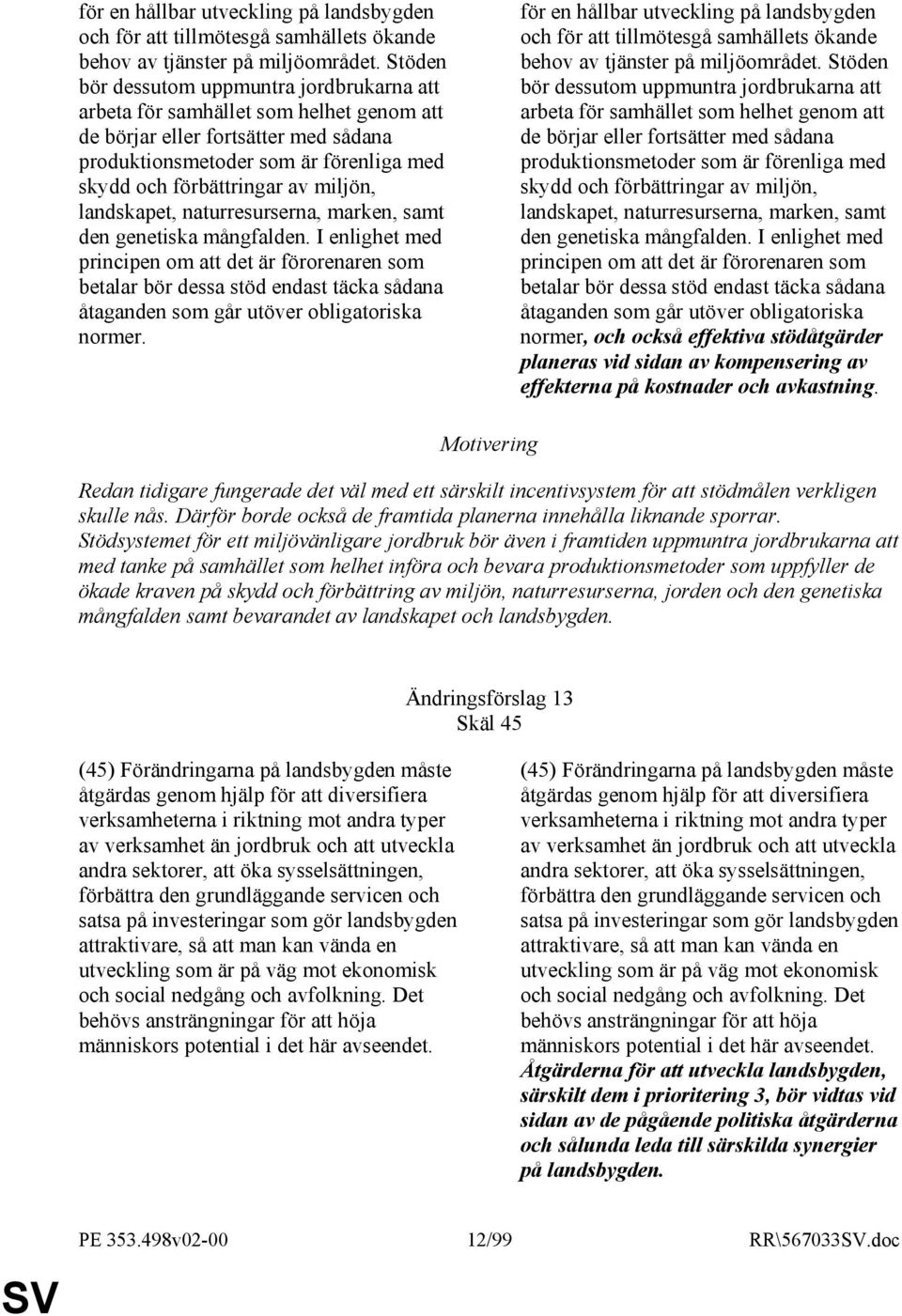 för en hållbar utveckling på landsbygden och för att tillmötesgå samhällets ökande behov av tjänster på miljöområdet. Stöden bör dessutom uppmuntra jordbrukarna att arbeta för samhället som helhet genom att de börjar eller fortsätter med sådana produktionsmetoder som är förenliga med skydd och förbättringar av miljön, landskapet, naturresurserna, marken, samt den genetiska mångfalden. I enlighet med principen om att det är förorenaren som betalar bör dessa stöd endast täcka sådana åtaganden som går utöver obligatoriska normer.

för en hållbar utveckling på landsbygden och för att tillmötesgå samhällets ökande behov av tjänster på miljöområdet. Stöden bör dessutom uppmuntra jordbrukarna att arbeta för samhället som helhet genom att de börjar eller fortsätter med sådana produktionsmetoder som är förenliga med skydd och förbättringar av miljön, landskapet, naturresurserna, marken, samt den genetiska mångfalden. I enlighet med principen om att det är förorenaren som betalar bör dessa stöd endast täcka sådana åtaganden som går utöver obligatoriska normer, och också effektiva stödåtgärder planeras vid sidan av kompensering av effekterna på kostnader och avkastning.

Motivering

Redan tidigare fungerade det väl med ett särskilt incentivsystem för att stödmålen verkligen skulle nås. Därför borde också de framtida planerna innehålla liknande sporrar. Stödsystemet för ett miljövänligare jordbruk bör även i framtiden uppmuntra jordbrukarna att med tanke på samhället som helhet införa och bevara produktionsmetoder som uppfyller de ökade kraven på skydd och förbättring av miljön, naturresurserna, jorden och den genetiska mångfalden samt bevarandet av landskapet och landsbygden.

Ändringsförslag 13
Skäl 45

(45) Förändringarna på landsbygden måste åtgärdas genom hjälp för att diversifiera verksamheterna i riktning mot andra typer av verksamhet än jordbruk och att utveckla andra sektorer, att öka sysselsättningen, förbättra den grundläggande servicen och satsa på investeringar som gör landsbygden attraktivare, så att man kan vända en utveckling som är på väg mot ekonomisk och social nedgång och avfolkning. Det behövs ansträngningar för att höja människors potential i det här avseendet.

(45) Förändringarna på landsbygden måste åtgärdas genom hjälp för att diversifiera verksamheterna i riktning mot andra typer av verksamhet än jordbruk och att utveckla andra sektorer, att öka sysselsättningen, förbättra den grundläggande servicen och satsa på investeringar som gör landsbygden attraktivare, så att man kan vända en utveckling som är på väg mot ekonomisk och social nedgång och avfolkning. Det behövs ansträngningar för att höja människors potential i det här avseendet. Åtgärderna för att utveckla landsbygden, särskilt dem i prioritering 3, bör vidtas vid sidan av de pågående politiska åtgärderna och sålunda leda till särskilda synergier på landsbygden.

PE 353.498v02-00 12/99 RR\567033SV.doc

SV